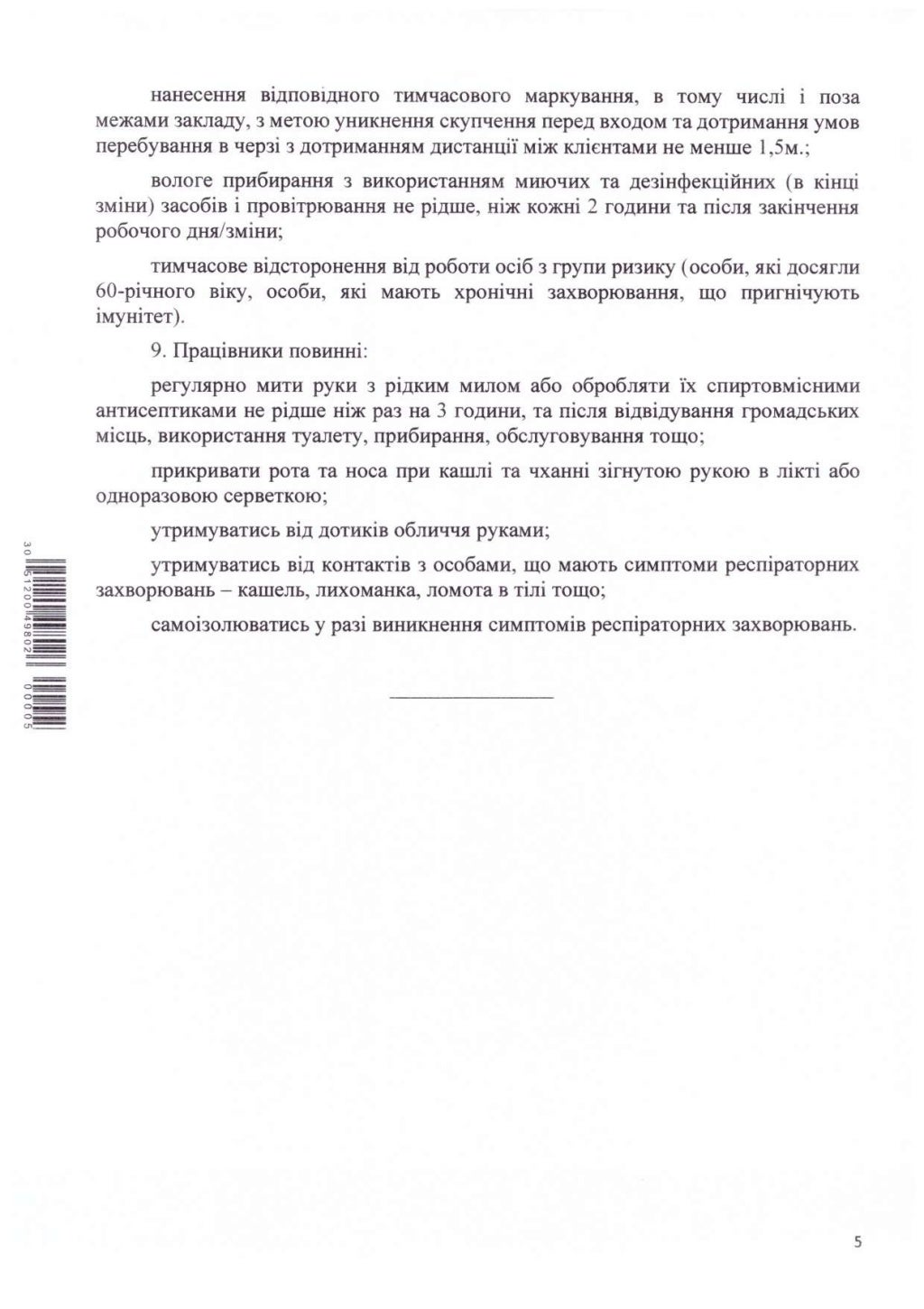 нанесення відповідного тимчасового маркування, в тому числі і поза межами закладу, з метою уникнення скупчення перед входом та дотримання умов перебування в черзі з дотриманням дистанції між клієнтами не менше 1,5м.;

вологе прибирання з використанням миючих та дезінфекційних (в кінці зміни) засобів і провітрювання не рідше, ніж кожні 2 години та після закінчення робочого дня/зміни;

тимчасове відсторонення від роботи осіб з групи ризику (особи, які досягли 60-річного віку, особи, які мають хронічні захворювання, що пригнічують імунітет).

9. Працівники повинні:

регулярно мити руки з рідким милом або обробляти їх спиртовмісними антисептиками не рідше ніж раз на 3 години, та після відвідування громадських місць, використання туалету, прибирання, обслуговування тощо;

прикривати рота та носа при кашлі та чханні зігнутою рукою в лікті або одноразовою серветкою;

утримуватись від дотиків обличчя руками;

утримуватись від контактів з особами, що мають симптоми респіраторних захворювань – кашель, лихоманка, ломота в тілі тощо;

самоізолюватись у разі виникнення симптомів респіраторних захворювань.

30 51200 49802 00005

5